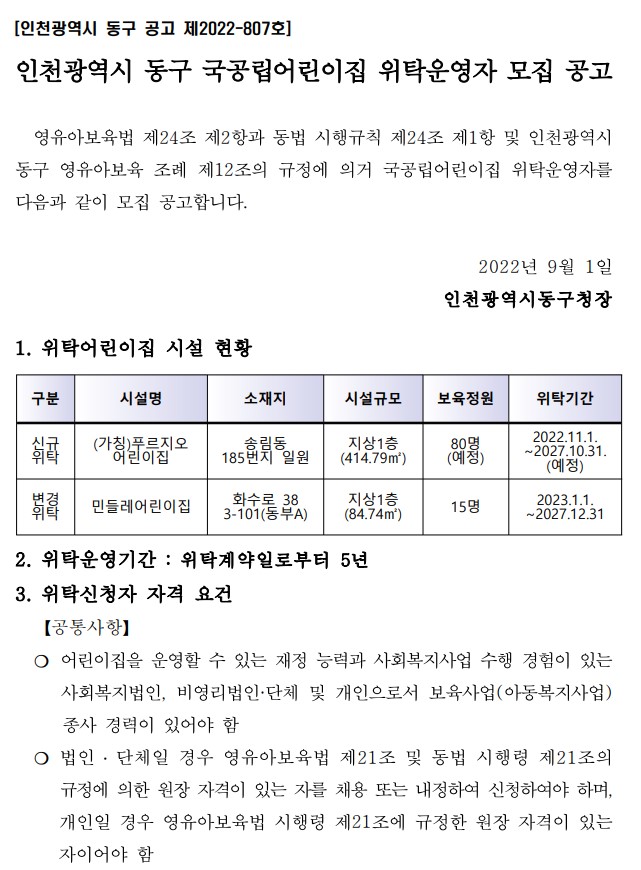 [인천광역시 동구 공고 제2022-807호]

인천광역시 동구 국공립어린이집 위탁운영자 모집 공고

영유아보육법 제24조 제2항과 동법 시행규칙 제24조 제1항 및 인천광역시 동구 영유아보육 조례 제12조의 규정에 의거 국공립어린이집 위탁운영자를 다음과 같이 모집 공고합니다.

2022년 9월 1일

인천광역시동구청장

1. 위탁어린이집 시설 현황

| 구분 | 시설명 | 소재지 | 시설규모 | 보육정원 | 위탁기간 |
|---|---|---|---|---|---|
| 신규 위탁 | (가칭)푸르지오 어린이집 | 송림동 185번지 일원 | 지상1층 (414.79㎡) | 80명 (예정) | 2022.11.1. ~2027.10.31. (예정) |
| 변경 위탁 | 민들레어린이집 | 화수로 38 3-101(동부A) | 지상1층 (84.74㎡) | 15명 | 2023.1.1. ~2027.12.31 |

2. 위탁운영기간 : 위탁계약일로부터 5년

3. 위탁신청자 자격 요건

【공통사항】

○ 어린이집을 운영할 수 있는 재정 능력과 사회복지사업 수행 경험이 있는 사회복지법인, 비영리법인·단체 및 개인으로서 보육사업(아동복지사업) 종사 경력이 있어야 함

○ 법인 · 단체일 경우 영유아보육법 제21조 및 동법 시행령 제21조의 규정에 의한 원장 자격이 있는 자를 채용 또는 내정하여 신청하여야 하며, 개인일 경우 영유아보육법 시행령 제21조에 규정한 원장 자격이 있는 자이어야 함